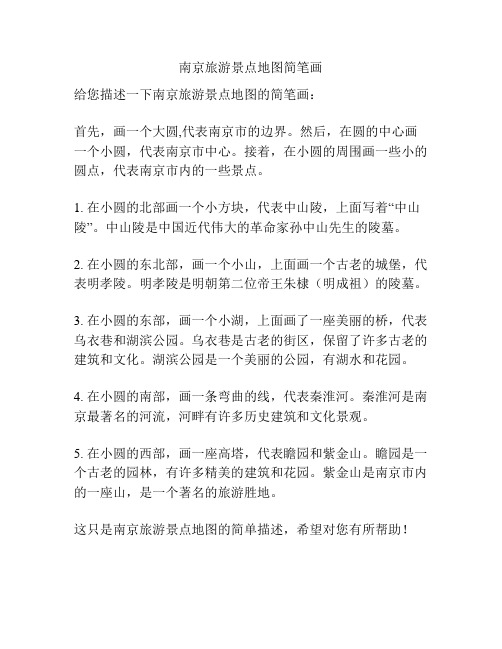 南京旅游景点地图简笔画

给您描述一下南京旅游景点地图的简笔画：

首先，画一个大圆,代表南京市的边界。然后，在圆的中心画一个小圆，代表南京市中心。接着，在小圆的周围画一些小的圆点，代表南京市内的一些景点。

1. 在小圆的北部画一个小方块，代表中山陵，上面写着“中山陵”。中山陵是中国近代伟大的革命家孙中山先生的陵墓。

2. 在小圆的东北部，画一个小山，上面画一个古老的城堡，代表明孝陵。明孝陵是明朝第二位帝王朱棣（明成祖）的陵墓。

3. 在小圆的东部，画一个小湖，上面画了一座美丽的桥，代表乌衣巷和湖滨公园。乌衣巷是古老的街区，保留了许多古老的建筑和文化。湖滨公园是一个美丽的公园，有湖水和花园。

4. 在小圆的南部，画一条弯曲的线，代表秦淮河。秦淮河是南京最著名的河流，河畔有许多历史建筑和文化景观。

5. 在小圆的西部，画一座高塔，代表瞻园和紫金山。瞻园是一个古老的园林，有许多精美的建筑和花园。紫金山是南京市内的一座山，是一个著名的旅游胜地。

这只是南京旅游景点地图的简单描述，希望对您有所帮助！